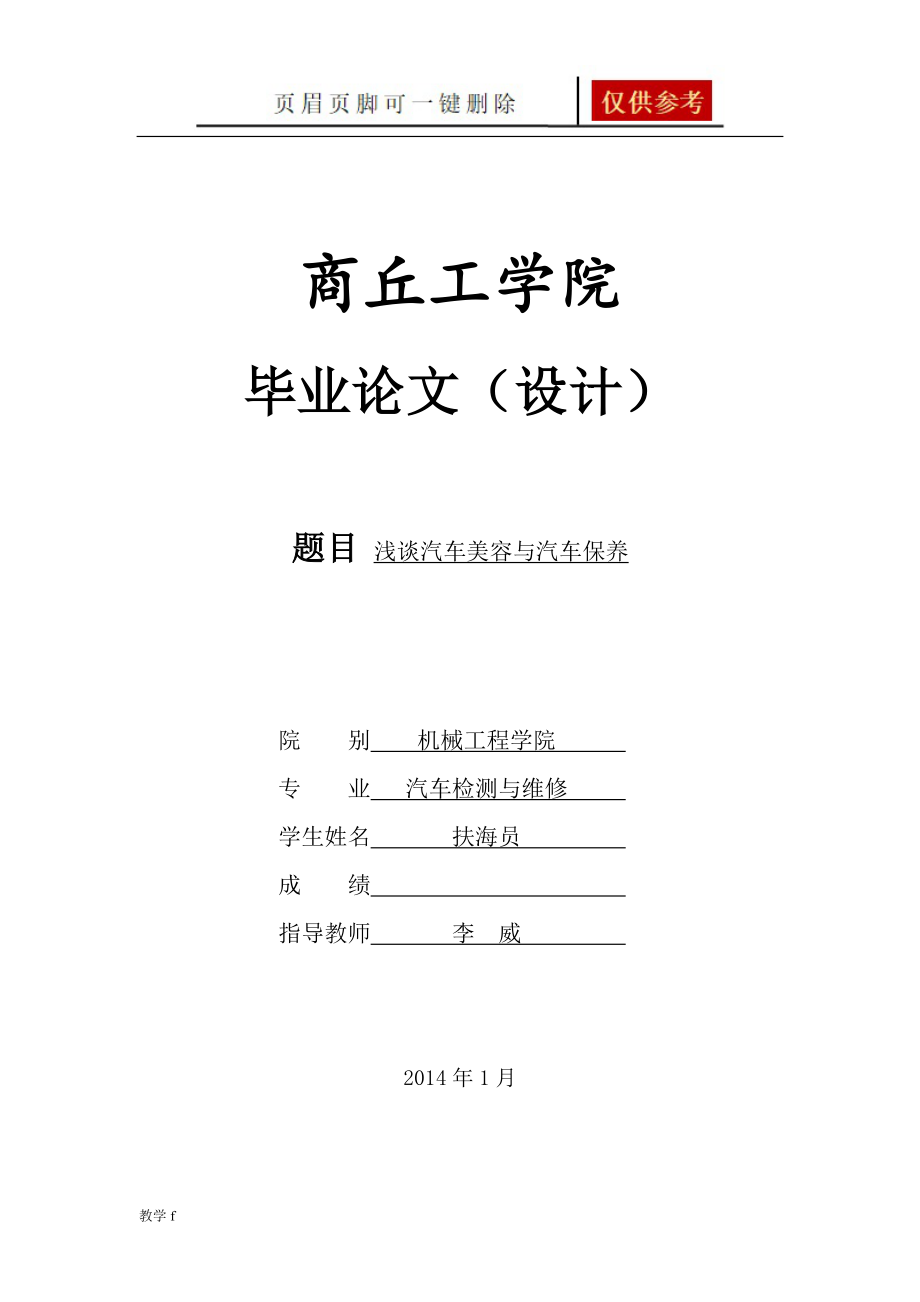 页眉页脚可一键删除 仅供参考

商丘工学院

毕业论文（设计）

题目 浅谈汽车美容与汽车保养

院　　别 机械工程学院

专　　业 汽车检测与维修

学生姓名 扶海员

成　　绩

指导教师 李　威

2014 年 1 月

教学 f